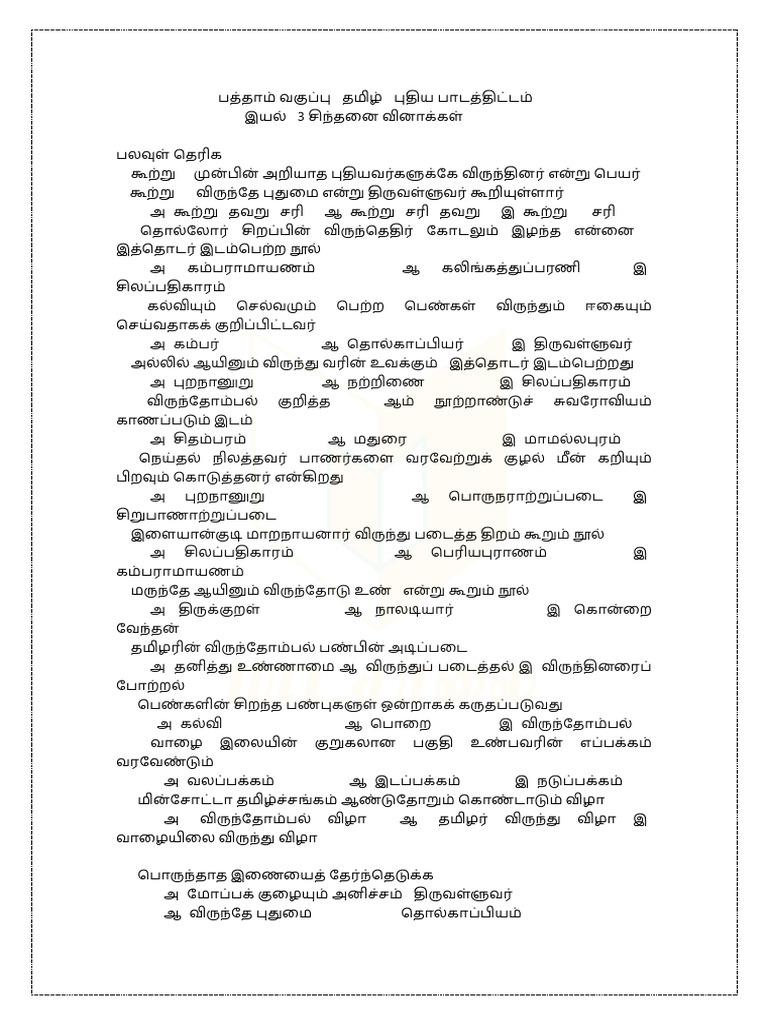 பத்தாம் வகுப்பு தமிழ் புதிய பாடத்திட்டம்
இயல் 3 சிந்தனை வினாக்கள்

பலவுள் தெரிக

கூற்று முன்பின் அறியாத புதியவர்களுக்கே விருந்தினர் என்று பெயர்
கூற்று விருந்தே புதுமை என்று திருவள்ளுவர் கூறியுள்ளார்
அ கூற்று தவறு சரி ஆ கூற்று சரி தவறு இ கூற்று சரி

தொல்லோர் சிறப்பின் விருந்தெதிர் கோடலும் இழந்த என்னை இத்தொடர் இடம்பெற்ற நூல்
அ கம்பராமாயணம் ஆ கலிங்கத்துப்பரணி இ சிலப்பதிகாரம்

கல்வியும் செல்வமும் பெற்ற பெண்கள் விருந்தும் ஈகையும் செய்வதாகக் குறிப்பிட்டவர்
அ கம்பர் ஆ தொல்காப்பியர் இ திருவள்ளுவர்

அல்லில் ஆயினும் விருந்து வரின் உவக்கும் இத்தொடர் இடம்பெற்றது
அ புறநானூறு ஆ நற்றிணை இ சிலப்பதிகாரம்

விருந்தோம்பல் குறித்த ஆம் நூற்றாண்டுச் சுவரோவியம் காணப்படும் இடம்
அ சிதம்பரம் ஆ மதுரை இ மாமல்லபுரம்

நெய்தல் நிலத்தவர் பாணர்களை வரவேற்றுக் குழல் மீன் கறியும் பிறவும் கொடுத்தனர் என்கிறது
அ புறநானூறு ஆ பொருநராற்றுப்படை இ சிறுபாணாற்றுப்படை

இளையான்குடி மாறநாயனார் விருந்து படைத்த திறம் கூறும் நூல்
அ சிலப்பதிகாரம் ஆ பெரியபுராணம் இ கம்பராமாயணம்

மருந்தே ஆயினும் விருந்தோடு உண் என்று கூறும் நூல்
அ திருக்குறள் ஆ நாலடியார் இ கொன்றை வேந்தன்

தமிழரின் விருந்தோம்பல் பண்பின் அடிப்படை
அ தனித்து உண்ணாமை ஆ விருந்துப் படைத்தல் இ விருந்தினரைப் போற்றல்

பெண்களின் சிறந்த பண்புகளுள் ஒன்றாகக் கருதப்படுவது
அ கல்வி ஆ பொறை இ விருந்தோம்பல்

வாழை இலையின் குறுகலான பகுதி உண்பவரின் எப்பக்கம் வரவேண்டும்
அ வலப்பக்கம் ஆ இடப்பக்கம் இ நடுப்பக்கம்

மின்சோட்டா தமிழ்ச்சங்கம் ஆண்டுதோறும் கொண்டாடும் விழா
அ விருந்தோம்பல் விழா ஆ தமிழர் விருந்து விழா இ வாழையிலை விருந்து விழா

பொருந்தாத இணையைத் தேர்ந்தெடுக்க
அ மோப்பக் குழையும் அனிச்சம் திருவள்ளுவர்
ஆ விருந்தே புதுமை தொல்காப்பியம்